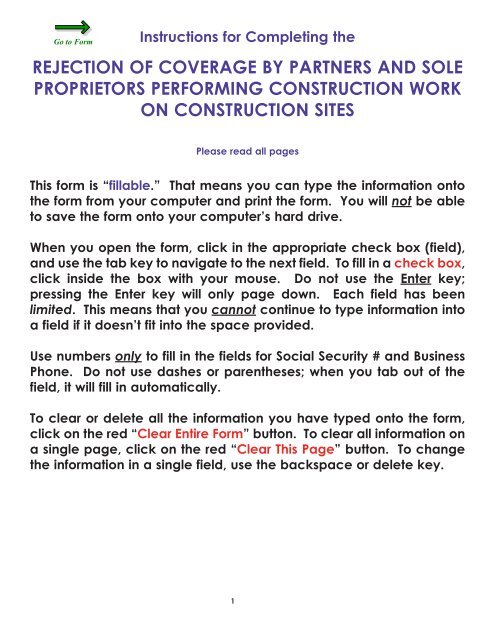 Go to Form

Instructions for Completing the

REJECTION OF COVERAGE BY PARTNERS AND SOLE PROPRIETORS PERFORMING CONSTRUCTION WORK ON CONSTRUCTION SITES

Please read all pages

This form is "fillable." That means you can type the information onto the form from your computer and print the form. You will not be able to save the form onto your computer's hard drive.

When you open the form, click in the appropriate check box (field), and use the tab key to navigate to the next field. To fill in a check box, click inside the box with your mouse. Do not use the Enter key; pressing the Enter key will only page down. Each field has been limited. This means that you cannot continue to type information into a field if it doesn't fit into the space provided.

Use numbers only to fill in the fields for Social Security # and Business Phone. Do not use dashes or parentheses; when you tab out of the field, it will fill in automatically.

To clear or delete all the information you have typed onto the form, click on the red "Clear Entire Form" button. To clear all information on a single page, click on the red "Clear This Page" button. To change the information in a single field, use the backspace or delete key.

1